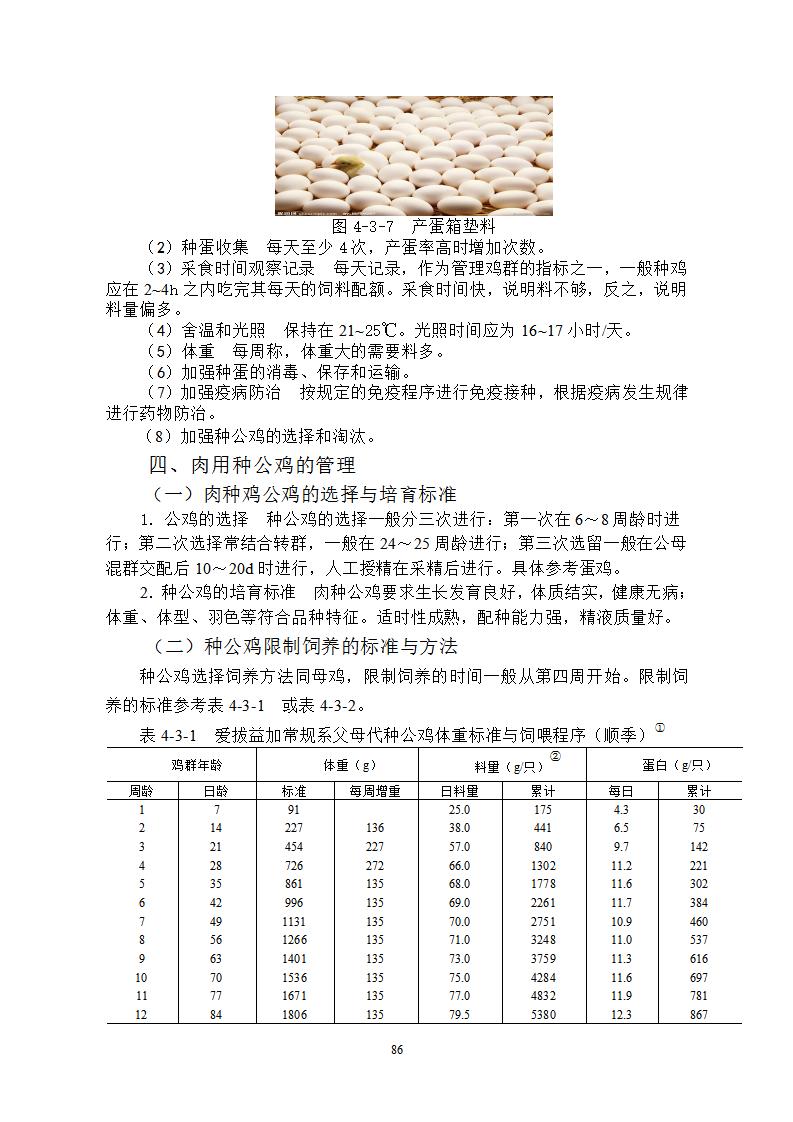 图 4-3-7 产蛋箱垫料

（2）种蛋收集 每天至少 4 次，产蛋率高时增加次数。

（3）采食时间观察记录 每天记录，作为管理鸡群的指标之一，一般种鸡应在 2~4h 之内吃完其每天的饲料配额。采食时间快，说明料不够，反之，说明料量偏多。

（4）舍温和光照 保持在 21~25℃。光照时间应为 16~17 小时/天。

（5）体重 每周称，体重大的需要料多。

（6）加强种蛋的消毒、保存和运输。

（7）加强疫病防治 按规定的免疫程序进行免疫接种，根据疫病发生规律进行药物防治。

（8）加强种公鸡的选择和淘汰。

四、肉用种公鸡的管理

（一）肉种鸡公鸡的选择与培育标准

1. 公鸡的选择 种公鸡的选择一般分三次进行：第一次在 6～8 周龄时进行；第二次选择常结合转群，一般在 24～25 周龄进行；第三次选留一般在公母混群交配后 10～20d 时进行，人工授精在采精后进行。具体参考蛋鸡。

2. 种公鸡的培育标准 肉种公鸡要求生长发育良好，体质结实，健康无病；体重、体型、羽色等符合品种特征。适时性成熟，配种能力强，精液质量好。

（二）种公鸡限制饲养的标准与方法

种公鸡选择饲养方法同母鸡，限制饲养的时间一般从第四周开始。限制饲养的标准参考表 4-3-1 或表 4-3-2。

表 4-3-1 爱拔益加常规系父母代种公鸡体重标准与饲喂程序（顺季）①

| 鸡群年龄 | | 体重（g） | | 料量（g/只）② | | 蛋白（g/只） | |
|---|---|---|---|---|---|---|---|
| 周龄 | 日龄 | 标准 | 每周增重 | 日料量 | 累计 | 每日 | 累计 |
| 1 | 7 | 91 | | 25.0 | 175 | 4.3 | 30 |
| 2 | 14 | 227 | 136 | 38.0 | 441 | 6.5 | 75 |
| 3 | 21 | 454 | 227 | 57.0 | 840 | 9.7 | 142 |
| 4 | 28 | 726 | 272 | 66.0 | 1302 | 11.2 | 221 |
| 5 | 35 | 861 | 135 | 68.0 | 1778 | 11.6 | 302 |
| 6 | 42 | 996 | 135 | 69.0 | 2261 | 11.7 | 384 |
| 7 | 49 | 1131 | 135 | 70.0 | 2751 | 10.9 | 460 |
| 8 | 56 | 1266 | 135 | 71.0 | 3248 | 11.0 | 537 |
| 9 | 63 | 1401 | 135 | 73.0 | 3759 | 11.3 | 616 |
| 10 | 70 | 1536 | 135 | 75.0 | 4284 | 11.6 | 697 |
| 11 | 77 | 1671 | 135 | 77.0 | 4832 | 11.9 | 781 |
| 12 | 84 | 1806 | 135 | 79.5 | 5380 | 12.3 | 867 |

86